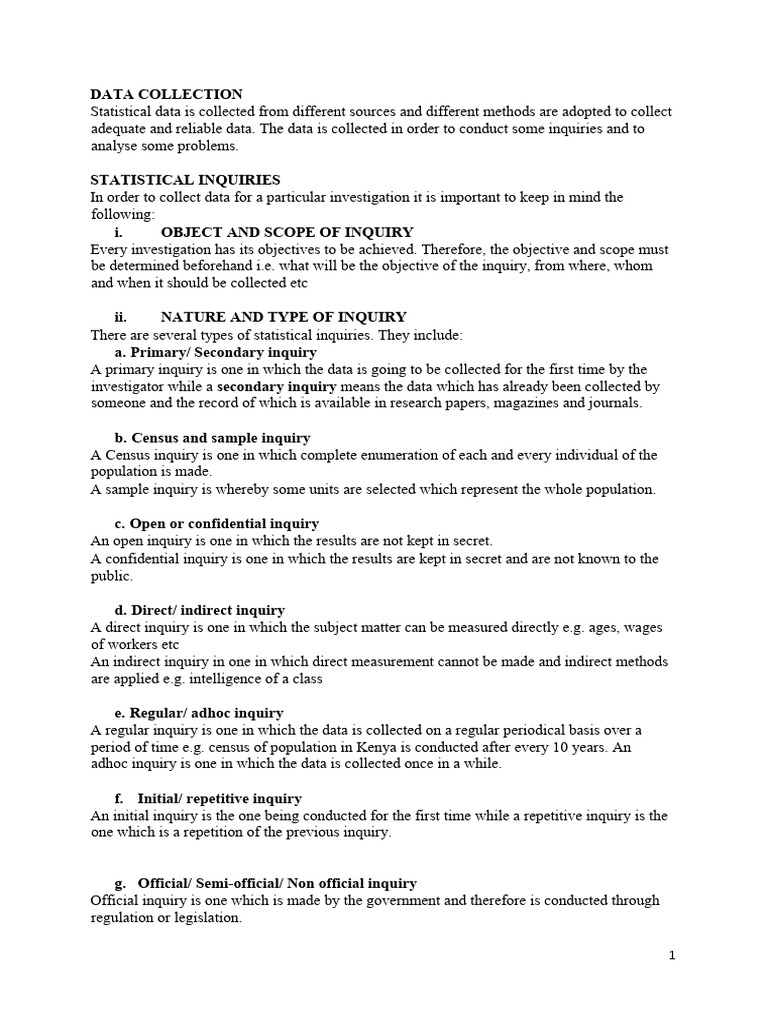 DATA COLLECTION
Statistical data is collected from different sources and different methods are adopted to collect adequate and reliable data. The data is collected in order to conduct some inquiries and to analyse some problems.

STATISTICAL INQUIRIES
In order to collect data for a particular investigation it is important to keep in mind the following:

i. OBJECT AND SCOPE OF INQUIRY
Every investigation has its objectives to be achieved. Therefore, the objective and scope must be determined beforehand i.e. what will be the objective of the inquiry, from where, whom and when it should be collected etc

ii. NATURE AND TYPE OF INQUIRY
There are several types of statistical inquiries. They include:

a. Primary/ Secondary inquiry
A primary inquiry is one in which the data is going to be collected for the first time by the investigator while a secondary inquiry means the data which has already been collected by someone and the record of which is available in research papers, magazines and journals.

b. Census and sample inquiry
A Census inquiry is one in which complete enumeration of each and every individual of the population is made.
A sample inquiry is whereby some units are selected which represent the whole population.

c. Open or confidential inquiry
An open inquiry is one in which the results are not kept in secret.
A confidential inquiry is one in which the results are kept in secret and are not known to the public.

d. Direct/ indirect inquiry
A direct inquiry is one in which the subject matter can be measured directly e.g. ages, wages of workers etc
An indirect inquiry in one in which direct measurement cannot be made and indirect methods are applied e.g. intelligence of a class

e. Regular/ adhoc inquiry
A regular inquiry is one in which the data is collected on a regular periodical basis over a period of time e.g. census of population in Kenya is conducted after every 10 years. An adhoc inquiry is one in which the data is collected once in a while.

f. Initial/ repetitive inquiry
An initial inquiry is the one being conducted for the first time while a repetitive inquiry is the one which is a repetition of the previous inquiry.

g. Official/ Semi-official/ Non official inquiry
Official inquiry is one which is made by the government and therefore is conducted through regulation or legislation.

1